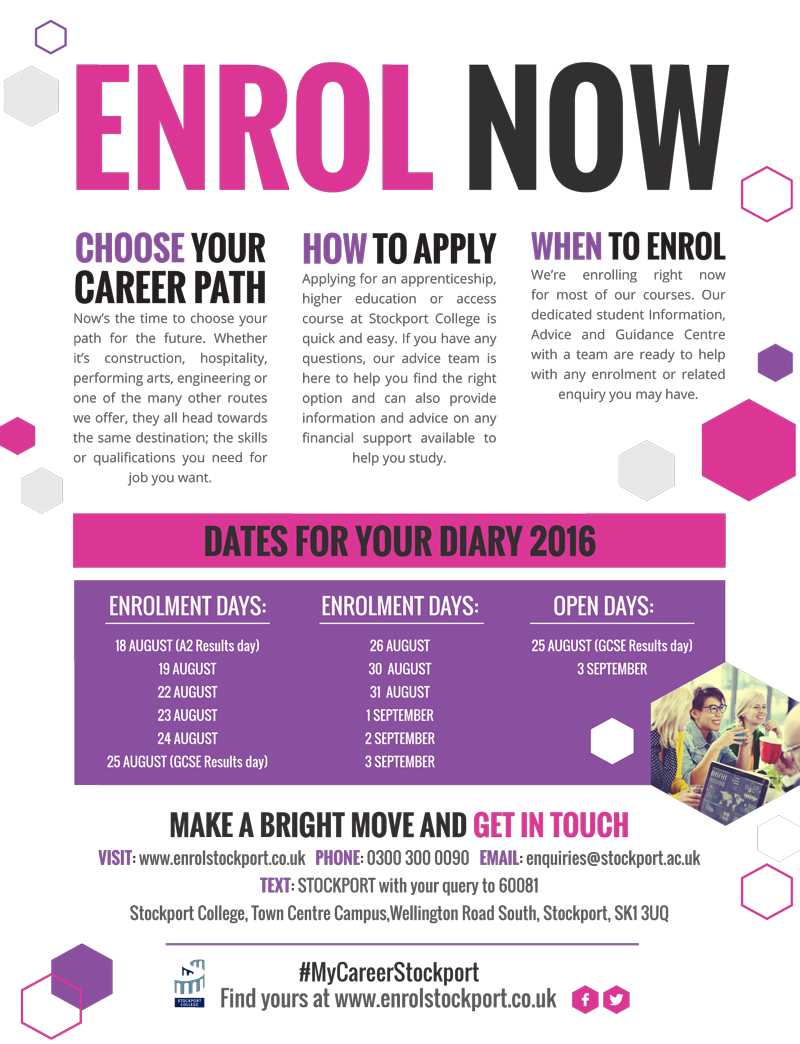 ENROL NOW

CHOOSE YOUR CAREER PATH

Now's the time to choose your path for the future. Whether it's construction, hospitality, performing arts, engineering or one of the many other routes we offer, they all head towards the same destination; the skills or qualifications you need for job you want.

HOW TO APPLY

Applying for an apprenticeship, higher education or access course at Stockport College is quick and easy. If you have any questions, our advice team is here to help you find the right option and can also provide information and advice on any financial support available to help you study.

WHEN TO ENROL

We're enrolling right now for most of our courses. Our dedicated student Information, Advice and Guidance Centre with a team are ready to help with any enrolment or related enquiry you may have.

DATES FOR YOUR DIARY 2016

ENROLMENT DAYS:
18 AUGUST (A2 Results day)
19 AUGUST
22 AUGUST
23 AUGUST
24 AUGUST
25 AUGUST (GCSE Results day)

ENROLMENT DAYS:
26 AUGUST
30 AUGUST
31 AUGUST
1 SEPTEMBER
2 SEPTEMBER
3 SEPTEMBER

OPEN DAYS:
25 AUGUST (GCSE Results day)
3 SEPTEMBER

MAKE A BRIGHT MOVE AND GET IN TOUCH

VISIT: www.enrolstockport.co.uk PHONE: 0300 300 0090 EMAIL: enquiries@stockport.ac.uk
TEXT: STOCKPORT with your query to 60081
Stockport College, Town Centre Campus,Wellington Road South, Stockport, SK1 3UQ

STOCKPORT COLLEGE
#MyCareerStockport
Find yours at www.enrolstockport.co.uk